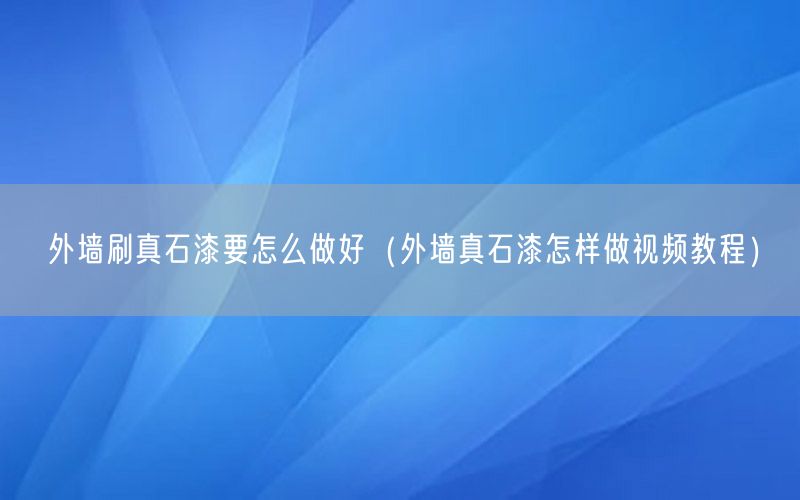 外墙刷真石漆要怎么做好（外墙真石漆怎样做视频教程）